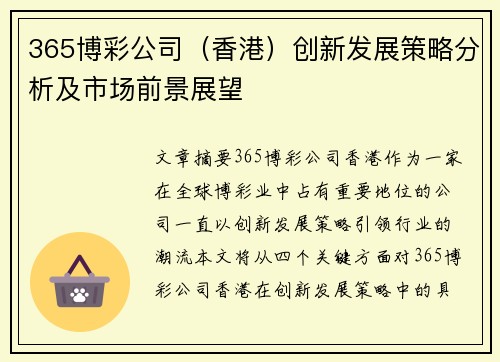 365博彩公司（香港）创新发展策略分析及市场前景展望

文章摘要365博彩公司香港作为一家在全球博彩业中占有重要地位的公司一直以创新发展策略引领行业的潮流本文将从四个关键方面对365博彩公司香港在创新发展策略中的具